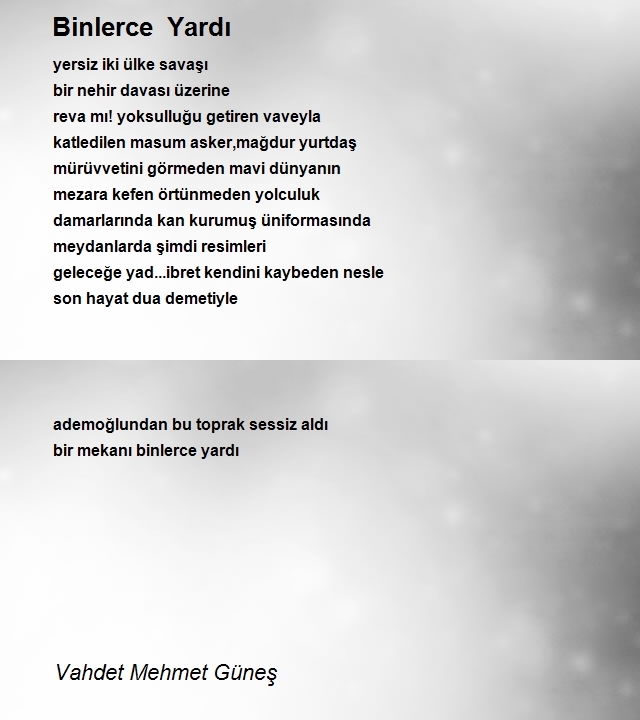 Binlerce Yardı

yersiz iki ülke savaşı
bir nehir davası üzerine
reva mı! yoksulluğu getiren vaveyla
katledilen masum asker,mağdur yurtdaş
mürüvvetini görmeden mavi dünyanın
mezara kefen örtünmeden yolculuk
damarlarında kan kurumuş üniformasında
meydanlarda şimdi resimleri
geleceğe yad...ibret kendini kaybeden nesle
son hayat dua demetiyle

ademoğlundan bu toprak sessiz aldı
bir mekanı binlerce yardı

Vahdet Mehmet Güneş